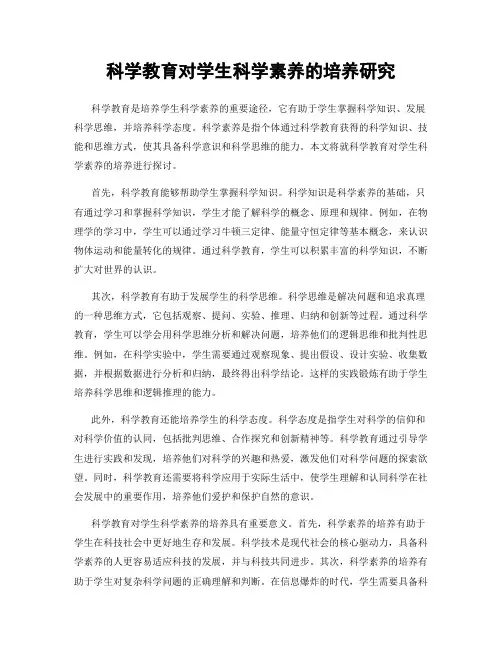 科学教育对学生科学素养的培养研究

科学教育是培养学生科学素养的重要途径，它有助于学生掌握科学知识、发展科学思维，并培养科学态度。科学素养是指个体通过科学教育获得的科学知识、技能和思维方式，使其具备科学意识和科学思维的能力。本文将就科学教育对学生科学素养的培养进行探讨。

首先，科学教育能够帮助学生掌握科学知识。科学知识是科学素养的基础，只有通过学习和掌握科学知识，学生才能了解科学的概念、原理和规律。例如，在物理学的学习中，学生可以通过学习牛顿三定律、能量守恒定律等基本概念，来认识物体运动和能量转化的规律。通过科学教育，学生可以积累丰富的科学知识，不断扩大对世界的认识。

其次，科学教育有助于发展学生的科学思维。科学思维是解决问题和追求真理的一种思维方式，它包括观察、提问、实验、推理、归纳和创新等过程。通过科学教育，学生可以学会用科学思维分析和解决问题，培养他们的逻辑思维和批判性思维。例如，在科学实验中，学生需要通过观察现象、提出假设、设计实验、收集数据，并根据数据进行分析和归纳，最终得出科学结论。这样的实践锻炼有助于学生培养科学思维和逻辑推理的能力。

此外，科学教育还能培养学生的科学态度。科学态度是指学生对科学的信仰和对科学价值的认同，包括批判思维、合作探究和创新精神等。科学教育通过引导学生进行实践和发现，培养他们对科学的兴趣和热爱，激发他们对科学问题的探索欲望。同时，科学教育还需要将科学应用于实际生活中，使学生理解和认同科学在社会发展中的重要作用，培养他们爱护和保护自然的意识。

科学教育对学生科学素养的培养具有重要意义。首先，科学素养的培养有助于学生在科技社会中更好地生存和发展。科学技术是现代社会的核心驱动力，具备科学素养的人更容易适应科技的发展，并与科技共同进步。其次，科学素养的培养有助于学生对复杂科学问题的正确理解和判断。在信息爆炸的时代，学生需要具备科